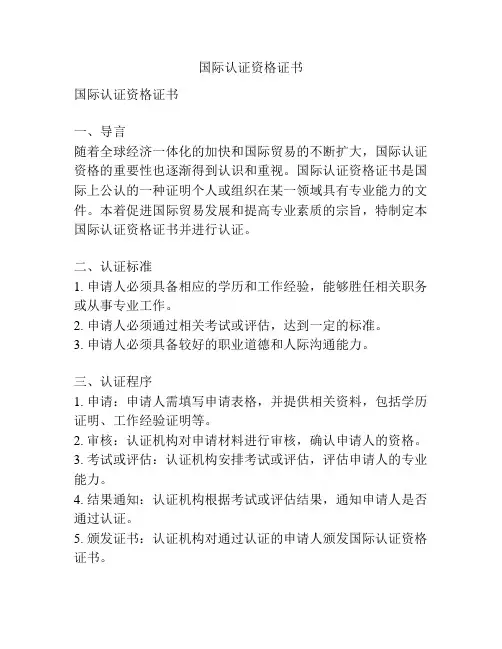 国际认证资格证书

国际认证资格证书

一、导言
随着全球经济一体化的加快和国际贸易的不断扩大，国际认证资格的重要性也逐渐得到认识和重视。国际认证资格证书是国际上公认的一种证明个人或组织在某一领域具有专业能力的文件。本着促进国际贸易发展和提高专业素质的宗旨，特制定本国际认证资格证书并进行认证。

二、认证标准
1. 申请人必须具备相应的学历和工作经验，能够胜任相关职务或从事专业工作。
2. 申请人必须通过相关考试或评估，达到一定的标准。
3. 申请人必须具备较好的职业道德和人际沟通能力。

三、认证程序
1. 申请：申请人需填写申请表格，并提供相关资料，包括学历证明、工作经验证明等。
2. 审核：认证机构对申请材料进行审核，确认申请人的资格。
3. 考试或评估：认证机构安排考试或评估，评估申请人的专业能力。
4. 结果通知：认证机构根据考试或评估结果，通知申请人是否通过认证。
5. 颁发证书：认证机构对通过认证的申请人颁发国际认证资格证书。